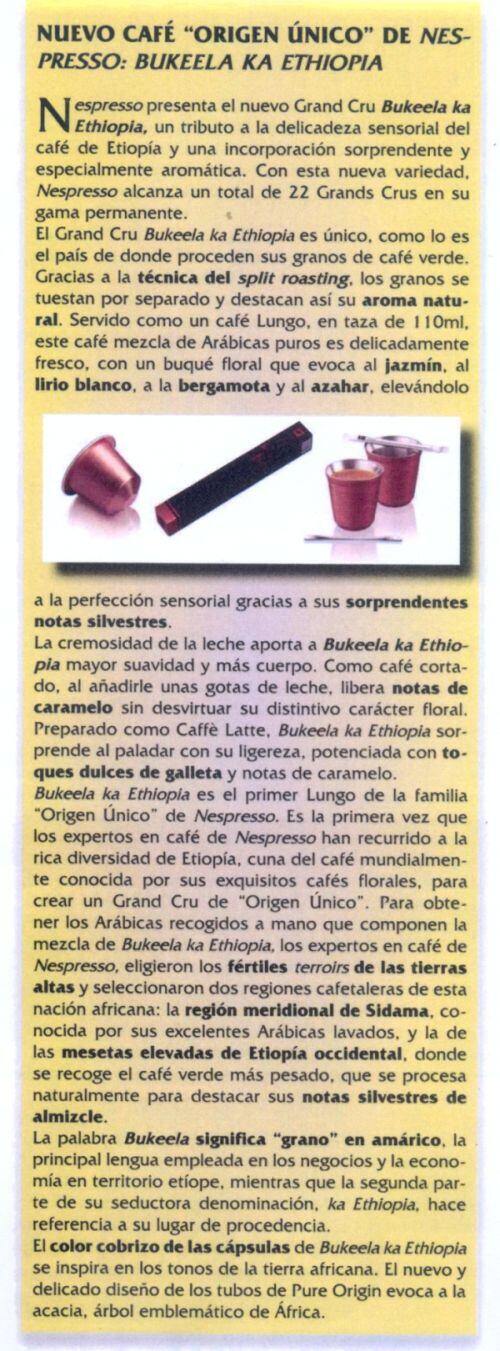 NUEVO CAFÉ "ORIGEN ÚNICO" DE NESPRESSO: BUKEELA KA ETHIOPIA

Nespresso presenta el nuevo Grand Cru Bukeela ka Ethiopia, un tributo a la delicadeza sensorial del café de Etiopía y una incorporación sorprendente y especialmente aromática. Con esta nueva variedad, Nespresso alcanza un total de 22 Grands Crus en su gama permanente.
El Grand Cru Bukeela ka Ethiopia es único, como lo es el país de donde proceden sus granos de café verde. Gracias a la técnica del split roasting, los granos se tuestan por separado y destacan así su aroma natural. Servido como un café Lungo, en taza de 110ml, este café mezcla de Arábicas puros es delicadamente fresco, con un buqué floral que evoca al jazmín, al lirio blanco, a la bergamota y al azahar, elevándolo a la perfección sensorial gracias a sus sorprendentes notas silvestres.
La cremosidad de la leche aporta a Bukeela ka Ethiopia mayor suavidad y más cuerpo. Como café cortado, al añadirle unas gotas de leche, libera notas de caramelo sin desvirtuar su distintivo carácter floral. Preparado como Caffè Latte, Bukeela ka Ethiopia sorprende al paladar con su ligereza, potenciada con toques dulces de galleta y notas de caramelo.
Bukeela ka Ethiopia es el primer Lungo de la familia "Origen Único" de Nespresso. Es la primera vez que los expertos en café de Nespresso han recurrido a la rica diversidad de Etiopía, cuna del café mundialmente conocida por sus exquisitos cafés florales, para crear un Grand Cru de "Origen Único". Para obtener los Arábicas recogidos a mano que componen la mezcla de Bukeela ka Ethiopia, los expertos en café de Nespresso, eligieron los fértiles terroirs de las tierras altas y seleccionaron dos regiones cafetaleras de esta nación africana: la región meridional de Sidama, conocida por sus excelentes Arábicas lavados, y la de las mesetas elevadas de Etiopía occidental, donde se recoge el café verde más pesado, que se procesa naturalmente para destacar sus notas silvestres de almizcle.
La palabra Bukeela significa "grano" en amárico, la principal lengua empleada en los negocios y la economía en territorio etíope, mientras que la segunda parte de su seductora denominación, ka Ethiopia, hace referencia a su lugar de procedencia.
El color cobrizo de las cápsulas de Bukeela ka Ethiopia se inspira en los tonos de la tierra africana. El nuevo y delicado diseño de los tubos de Pure Origin evoca a la acacia, árbol emblemático de África.